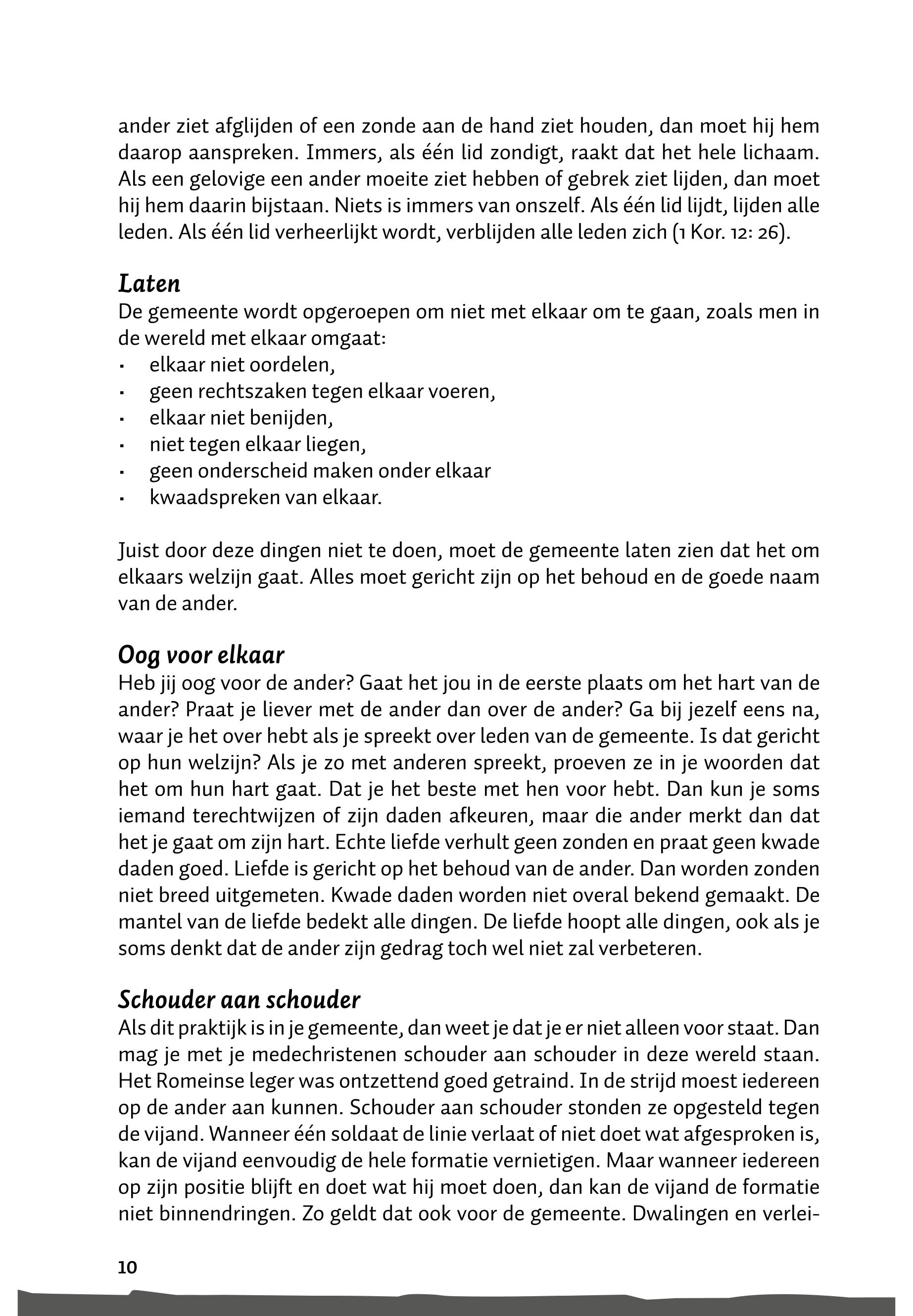 ander ziet afglijden of een zonde aan de hand ziet houden, dan moet hij hem daarop aanspreken. Immers, als één lid zondigt, raakt dat het hele lichaam. Als een gelovige een ander moeite ziet hebben of gebrek ziet lijden, dan moet hij hem daarin bijstaan. Niets is immers van onszelf. Als één lid lijdt, lijden alle leden. Als één lid verheerlijkt wordt, verblijden alle leden zich (1 Kor. 12: 26).

Laten
De gemeente wordt opgeroepen om niet met elkaar om te gaan, zoals men in de wereld met elkaar omgaat:
· elkaar niet oordelen,
· geen rechtszaken tegen elkaar voeren,
· elkaar niet benijden,
· niet tegen elkaar liegen,
· geen onderscheid maken onder elkaar
· kwaadspreken van elkaar.

Juist door deze dingen niet te doen, moet de gemeente laten zien dat het om elkaars welzijn gaat. Alles moet gericht zijn op het behoud en de goede naam van de ander.

Oog voor elkaar
Heb jij oog voor de ander? Gaat het jou in de eerste plaats om het hart van de ander? Praat je liever met de ander dan over de ander? Ga bij jezelf eens na, waar je het over hebt als je spreekt over leden van de gemeente. Is dat gericht op hun welzijn? Als je zo met anderen spreekt, proeven ze in je woorden dat het om hun hart gaat. Dat je het beste met hen voor hebt. Dan kun je soms iemand terechtwijzen of zijn daden afkeuren, maar die ander merkt dan dat het je gaat om zijn hart. Echte liefde verhult geen zonden en praat geen kwade daden goed. Liefde is gericht op het behoud van de ander. Dan worden zonden niet breed uitgemeten. Kwade daden worden niet overal bekend gemaakt. De mantel van de liefde bedekt alle dingen. De liefde hoopt alle dingen, ook als je soms denkt dat de ander zijn gedrag toch wel niet zal verbeteren.

Schouder aan schouder
Als dit praktijk is in je gemeente, dan weet je dat je er niet alleen voor staat. Dan mag je met je medechristenen schouder aan schouder in deze wereld staan. Het Romeinse leger was ontzettend goed getraind. In de strijd moest iedereen op de ander aan kunnen. Schouder aan schouder stonden ze opgesteld tegen de vijand. Wanneer één soldaat de linie verlaat of niet doet wat afgesproken is, kan de vijand eenvoudig de hele formatie vernietigen. Maar wanneer iedereen op zijn positie blijft en doet wat hij moet doen, dan kan de vijand de formatie niet binnendringen. Zo geldt dat ook voor de gemeente. Dwalingen en verlei-

10